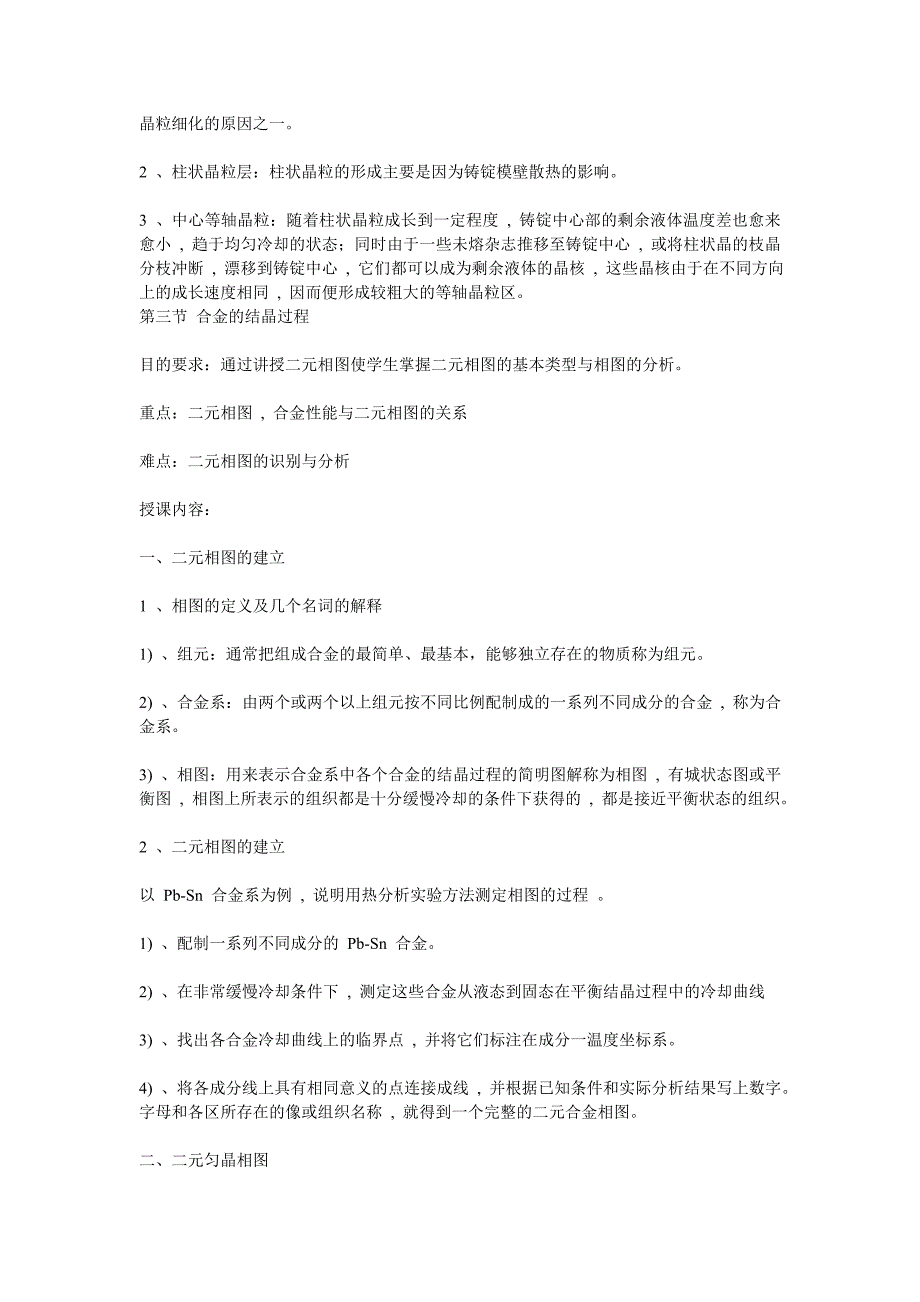 晶粒细化的原因之一。

2 、柱状晶粒层：柱状晶粒的形成主要是因为铸锭模壁散热的影响。

3 、中心等轴晶粒：随着柱状晶粒成长到一定程度，铸锭中心部的剩余液体温度差也愈来愈小，趋于均匀冷却的状态；同时由于一些未熔杂志推移至铸锭中心，或将柱状晶的枝晶分枝冲断，漂移到铸锭中心，它们都可以成为剩余液体的晶核，这些晶核由于在不同方向上的成长速度相同，因而便形成较粗大的等轴晶粒区。
第三节 合金的结晶过程

目的要求：通过讲授二元相图使学生掌握二元相图的基本类型与相图的分析。

重点：二元相图，合金性能与二元相图的关系

难点：二元相图的识别与分析

授课内容：

一、二元相图的建立

1 、相图的定义及几个名词的解释

1) 、组元：通常把组成合金的最简单、最基本，能够独立存在的物质称为组元。

2) 、合金系：由两个或两个以上组元按不同比例配制成的一系列不同成分的合金，称为合金系。

3) 、相图：用来表示合金系中各个合金的结晶过程的简明图解称为相图，有城状态图或平衡图，相图上所表示的组织都是十分缓慢冷却的条件下获得的，都是接近平衡状态的组织。

2 、二元相图的建立

以 Pb-Sn 合金系为例，说明用热分析实验方法测定相图的过程 。

1) 、配制一系列不同成分的 Pb-Sn 合金。

2) 、在非常缓慢冷却条件下，测定这些合金从液态到固态在平衡结晶过程中的冷却曲线

3) 、找出各合金冷却曲线上的临界点，并将它们标注在成分一温度坐标系。

4) 、将各成分线上具有相同意义的点连接成线，并根据已知条件和实际分析结果写上数字。字母和各区所存在的像或组织名称，就得到一个完整的二元合金相图。

二、二元匀晶相图